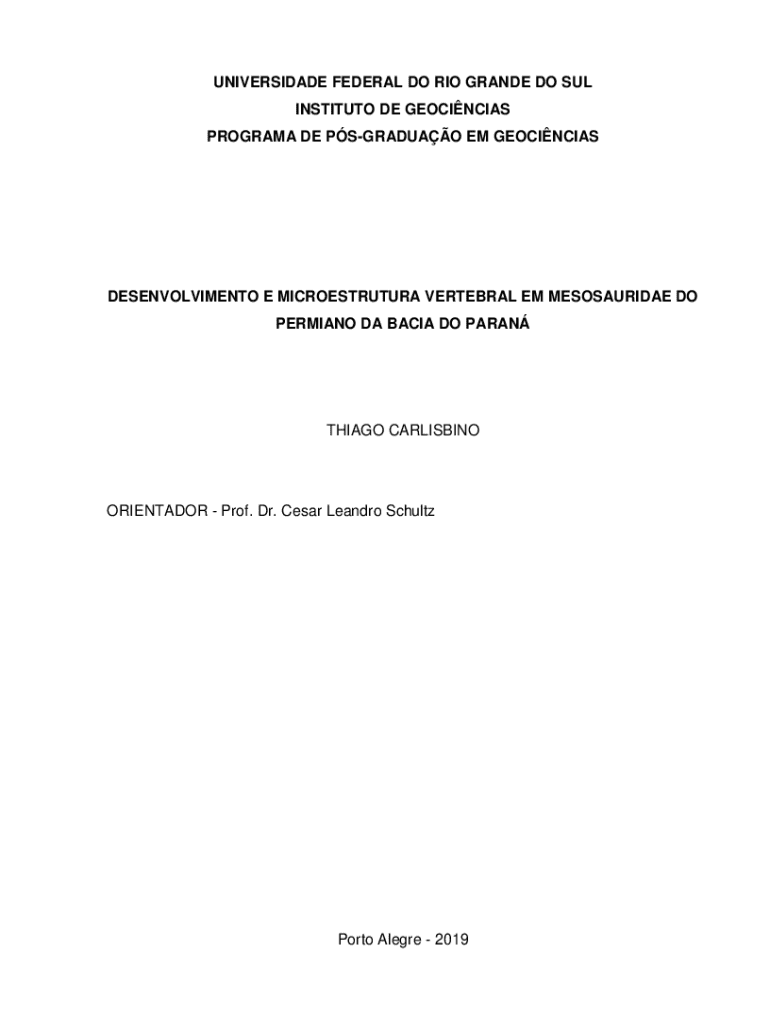 UNIVERSIDADE FEDERAL DO RIO GRANDE DO SUL
INSTITUTO DE GEOCIÊNCIAS
PROGRAMA DE PÓS-GRADUAÇÃO EM GEOCIÊNCIAS

DESENVOLVIMENTO E MICROESTRUTURA VERTEBRAL EM MESOSAURIDAE DO PERMIANO DA BACIA DO PARANÁ

THIAGO CARLISBINO

ORIENTADOR - Prof. Dr. Cesar Leandro Schultz

Porto Alegre - 2019